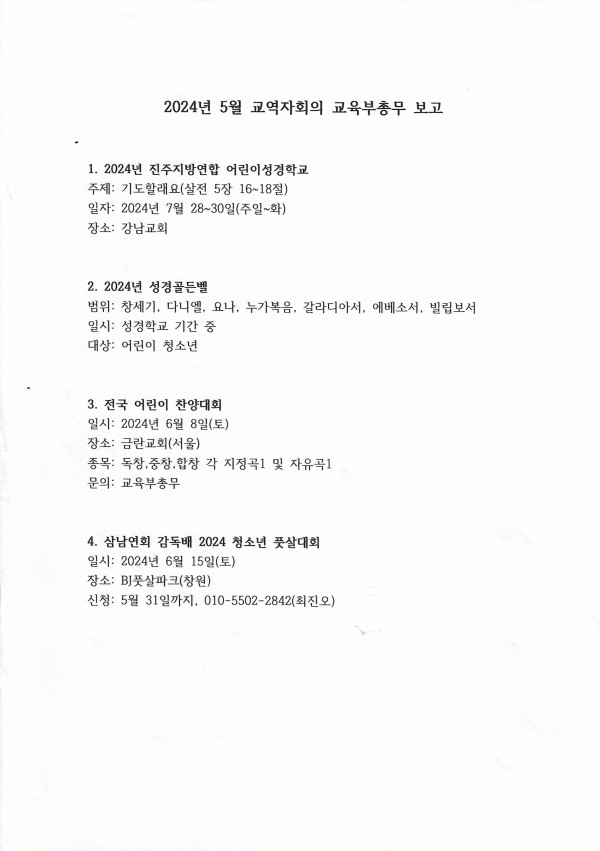 2024년 5월 교역자회의 교육부총무 보고

1. 2024년 진주지방연합 어린이성경학교
주제: 기도할래요(살전 5장 16~18절)
일자: 2024년 7월 28~30일(주일~화)
장소: 강남교회

2. 2024년 성경골든벨
범위: 창세기, 다니엘, 요나, 누가복음, 갈라디아서, 에베소서, 빌립보서
일시: 성경학교 기간 중
대상: 어린이 청소년

3. 전국 어린이 찬양대회
일시: 2024년 6월 8일(토)
장소: 금란교회(서울)
종목: 독창,중창,합창 각 지정곡1 및 자유곡1
문의: 교육부총무

4. 삼남연회 감독배 2024 청소년 풋살대회
일시: 2024년 6월 15일(토)
장소: BJ풋살파크(창원)
신청: 5월 31일까지, 010-5502-2842(최진오)